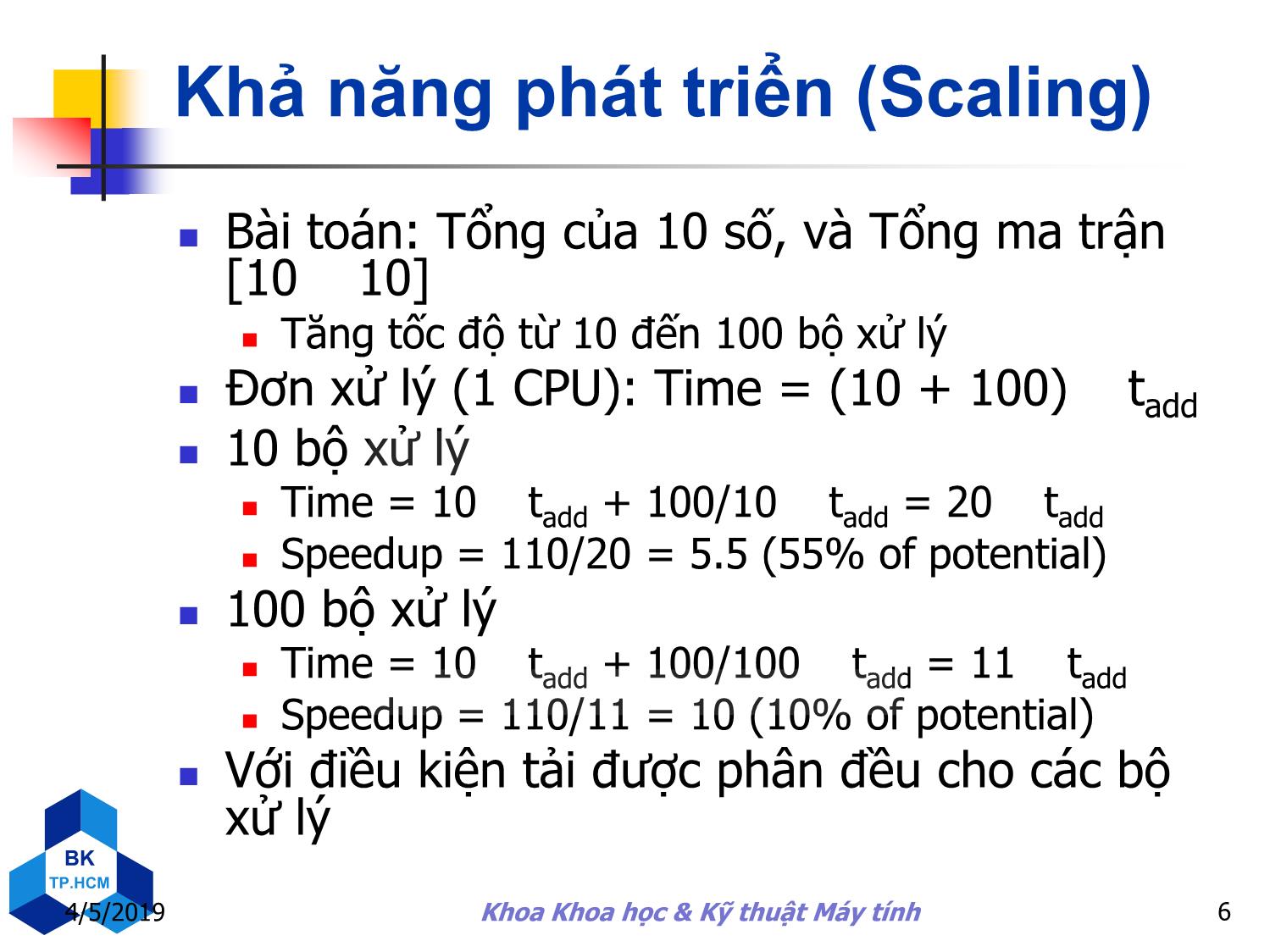 Khả năng phát triển (Scaling)

Bài toán: Tổng của 10 số, và Tổng ma trận [10   10]

Tăng tốc độ từ 10 đến 100 bộ xử lý

Đơn xử lý (1 CPU): Time = (10 + 100)   $t_{add}$

10 bộ xử lý

Time = 10   $t_{add}$ + 100/10   $t_{add}$ = 20   $t_{add}$

Speedup = 110/20 = 5.5 (55% of potential)

100 bộ xử lý

Time = 10   $t_{add}$ + 100/100   $t_{add}$ = 11   $t_{add}$

Speedup = 110/11 = 10 (10% of potential)

Với điều kiện tải được phân đều cho các bộ xử lý

BK
TP.HCM

4/5/2019

Khoa Khoa học & Kỹ thuật Máy tính

6